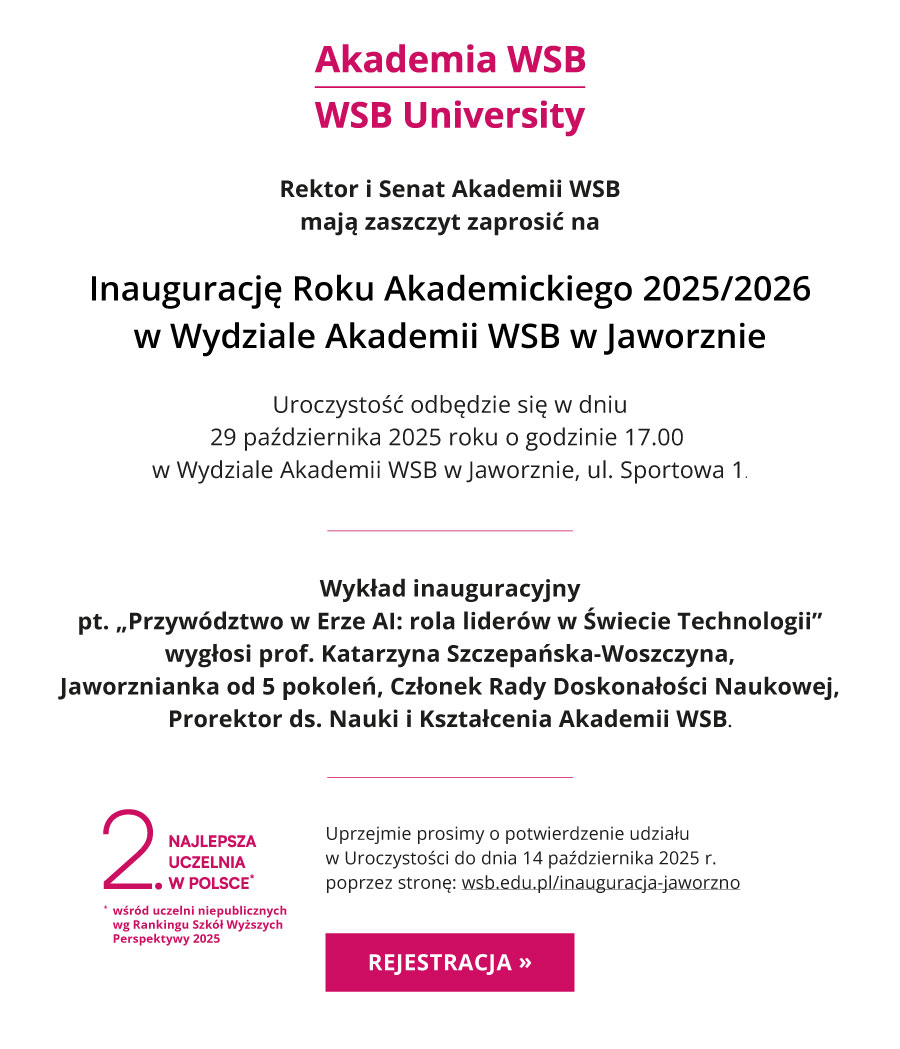 Akademia WSB
WSB University

Rektor i Senat Akademii WSB
mają zaszczyt zaprosić na

Inaugurację Roku Akademickiego 2025/2026
w Wydziale Akademii WSB w Jaworznie

Uroczystość odbędzie się w dniu
29 października 2025 roku o godzinie 17.00
w Wydziale Akademii WSB w Jaworznie, ul. Sportowa 1.

Wykład inauguracyjny
pt. „Przywództwo w Erze AI: rola liderów w Świecie Technologii”
wygłosi prof. Katarzyna Szczepańska-Woszczyna,
Jaworznianka od 5 pokoleń, Członek Rady Doskonałości Naukowej,
Prorektor ds. Nauki i Kształcenia Akademii WSB.

2. NAJLEPSZA UCZELNIA W POLSCE*

* wśród uczelni niepublicznych wg Rankingu Szkół Wyższych Perspektywy 2025

Uprzejmie prosimy o potwierdzenie udziału
w Uroczystości do dnia 14 października 2025 r.
poprzez stronę: wsb.edu.pl/inauguracja-jaworzno

REJESTRACJA »